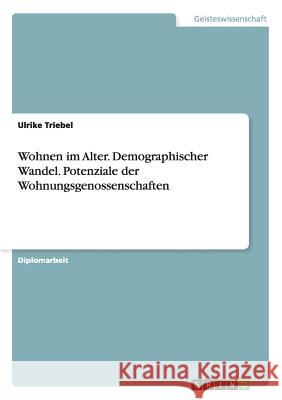 Geisteswissenschaft

Ulrike Triebel

Wohnen im Alter. Demographischer Wandel. Potenziale der Wohnungsgenossenschaften

Diplomarbeit

Kraina Książek